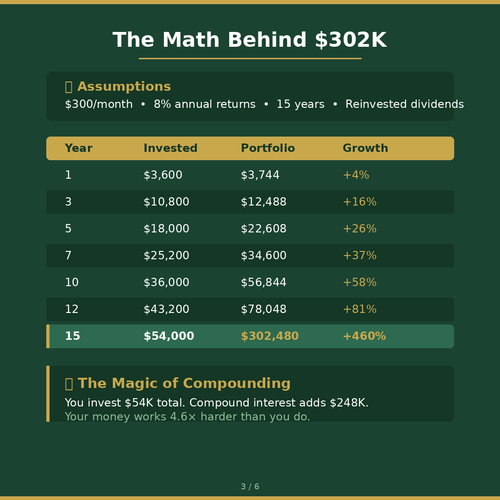 The Math Behind $302K

Assumptions

$300/month • 8% annual returns • 15 years • Reinvested dividends

| Year | Invested | Portfolio | Growth |
|---|---|---|---|
| 1 | $3,600 | $3,744 | +4% |
| 3 | $10,800 | $12,488 | +16% |
| 5 | $18,000 | $22,608 | +26% |
| 7 | $25,200 | $34,600 | +37% |
| 10 | $36,000 | $56,844 | +58% |
| 12 | $43,200 | $78,048 | +81% |
| 15 | $54,000 | $302,480 | +460% |

The Magic of Compounding

You invest $54K total. Compound interest adds $248K. Your money works 4.6× harder than you do.

3 / 6